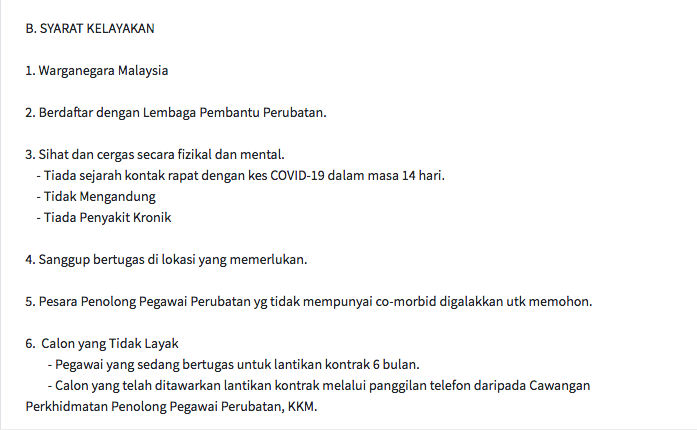 B. SYARAT KELAYAKAN

1. Warganegara Malaysia

2. Berdaftar dengan Lembaga Pembantu Perubatan.

3. Sihat dan cergas secara fizikal dan mental.
- Tiada sejarah kontak rapat dengan kes COVID-19 dalam masa 14 hari.
- Tidak Mengandung
- Tiada Penyakit Kronik

4. Sanggup bertugas di lokasi yang memerlukan.

5. Pesara Penolong Pegawai Perubatan yg tidak mempunyai co-morbid digalakkan utk memohon.

6. Calon yang Tidak Layak
- Pegawai yang sedang bertugas untuk lantikan kontrak 6 bulan.
- Calon yang telah ditawarkan lantikan kontrak melalui panggilan telefon daripada Cawangan Perkhidmatan Penolong Pegawai Perubatan, KKM.